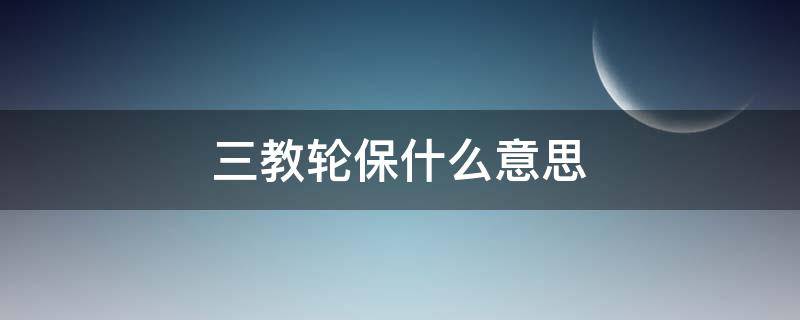 三教轮保什么意思